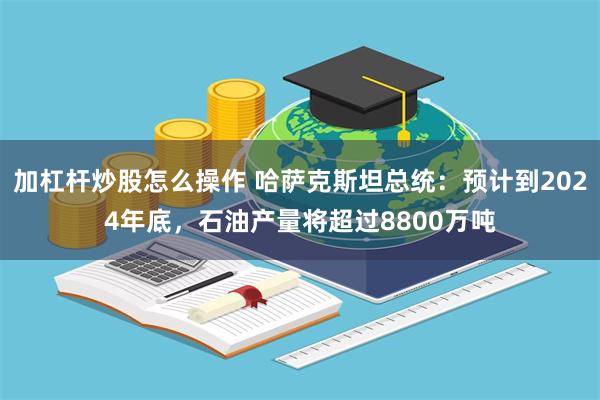 加杠杆炒股怎么操作 哈萨克斯坦总统：预计到2024年底，石油产量将超过8800万吨